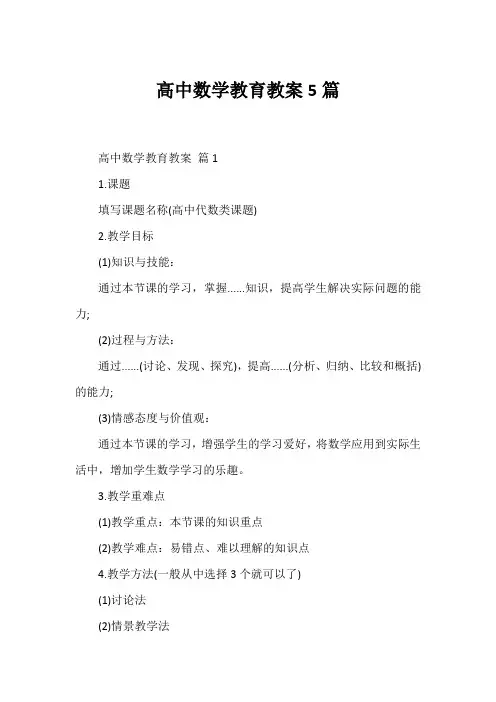 高中数学教育教案 5 篇

高中数学教育教案 篇 1

1.课题

填写课题名称(高中代数类课题)

2.教学目标

(1)知识与技能：

通过本节课的学习，掌握......知识，提高学生解决实际问题的能力;

(2)过程与方法：

通过......(讨论、发现、探究)，提高......(分析、归纳、比较和概括)的能力;

(3)情感态度与价值观：

通过本节课的学习，增强学生的学习爱好，将数学应用到实际生活中，增加学生数学学习的乐趣。

3.教学重难点

(1)教学重点：本节课的知识重点

(2)教学难点：易错点、难以理解的知识点

4.教学方法(一般从中选择 3 个就可以了)

(1)讨论法

(2)情景教学法